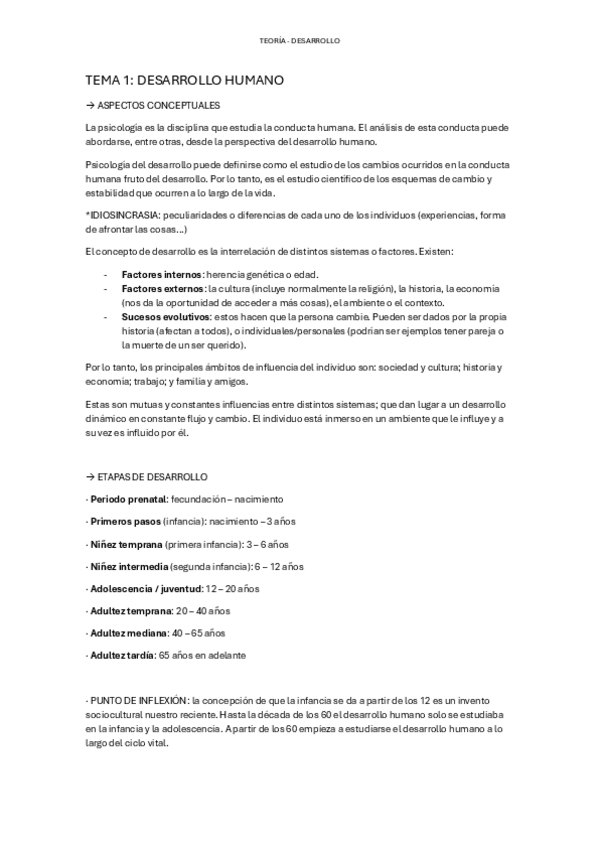 TEORÍA - DESARROLLO

TEMA 1: DESARROLLO HUMANO

→ ASPECTOS CONCEPTUALES

La psicología es la disciplina que estudia la conducta humana. El análisis de esta conducta puede abordarse, entre otras, desde la perspectiva del desarrollo humano.

Psicología del desarrollo puede definirse como el estudio de los cambios ocurridos en la conducta humana fruto del desarrollo. Por lo tanto, es el estudio científico de los esquemas de cambio y estabilidad que ocurren a lo largo de la vida.

*IDIOSINCRASIA: peculiaridades o diferencias de cada uno de los individuos (experiencias, forma de afrontar las cosas...)

El concepto de desarrollo es la interrelación de distintos sistemas o factores. Existen:

- **Factores internos**: herencia genética o edad.
- **Factores externos**: la cultura (incluye normalmente la religión), la historia, la economía (nos da la oportunidad de acceder a más cosas), el ambiente o el contexto.
- **Sucesos evolutivos**: estos hacen que la persona cambie. Pueden ser dados por la propia historia (afectan a todos), o individuales/personales (podrían ser ejemplos tener pareja o la muerte de un ser querido).

Por lo tanto, los principales ámbitos de influencia del individuo son: sociedad y cultura; historia y economía; trabajo; y familia y amigos.

Estas son mutuas y constantes influencias entre distintos sistemas; que dan lugar a un desarrollo dinámico en constante flujo y cambio. El individuo está inmerso en un ambiente que le influye y a su vez es influido por él.

→ ETAPAS DE DESARROLLO

· **Periodo prenatal**: fecundación – nacimiento

· **Primeros pasos** (infancia): nacimiento – 3 años

· **Niñez temprana** (primera infancia): 3 – 6 años

· **Niñez intermedia** (segunda infancia): 6 – 12 años

· **Adolescencia / juventud**: 12 – 20 años

· **Adultez temprana**: 20 – 40 años

· **Adultez mediana**: 40 – 65 años

· **Adultez tardía**: 65 años en adelante

· PUNTO DE INFLEXIÓN: la concepción de que la infancia se da a partir de los 12 es un invento sociocultural nuestro reciente. Hasta la década de los 60 el desarrollo humano solo se estudiaba en la infancia y la adolescencia. A partir de los 60 empieza a estudiarse el desarrollo humano a lo largo del ciclo vital.